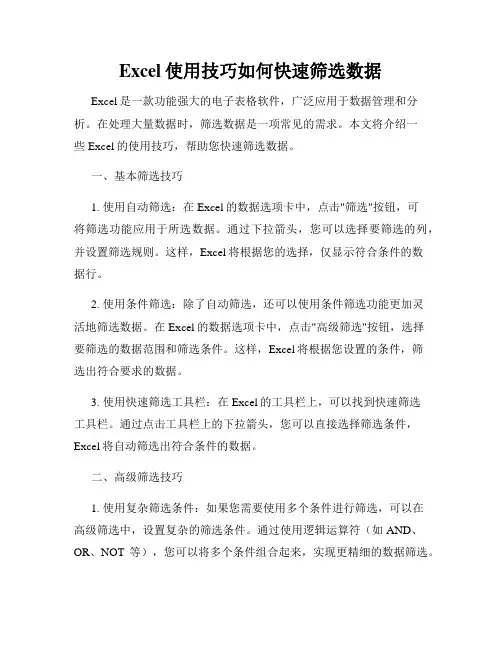 Excel 使用技巧如何快速筛选数据

Excel 是一款功能强大的电子表格软件，广泛应用于数据管理和分析。在处理大量数据时，筛选数据是一项常见的需求。本文将介绍一些 Excel 的使用技巧，帮助您快速筛选数据。

一、基本筛选技巧

1. 使用自动筛选：在 Excel 的数据选项卡中，点击"筛选"按钮，可将筛选功能应用于所选数据。通过下拉箭头，您可以选择要筛选的列，并设置筛选规则。这样，Excel 将根据您的选择，仅显示符合条件的数据行。

2. 使用条件筛选：除了自动筛选，还可以使用条件筛选功能更加灵活地筛选数据。在 Excel 的数据选项卡中，点击"高级筛选"按钮，选择要筛选的数据范围和筛选条件。这样，Excel 将根据您设置的条件，筛选出符合要求的数据。

3. 使用快速筛选工具栏：在 Excel 的工具栏上，可以找到快速筛选工具栏。通过点击工具栏上的下拉箭头，您可以直接选择筛选条件，Excel 将自动筛选出符合条件的数据。

二、高级筛选技巧

1. 使用复杂筛选条件：如果您需要使用多个条件进行筛选，可以在高级筛选中，设置复杂的筛选条件。通过使用逻辑运算符（如 AND、OR、NOT 等），您可以将多个条件组合起来，实现更精细的数据筛选。